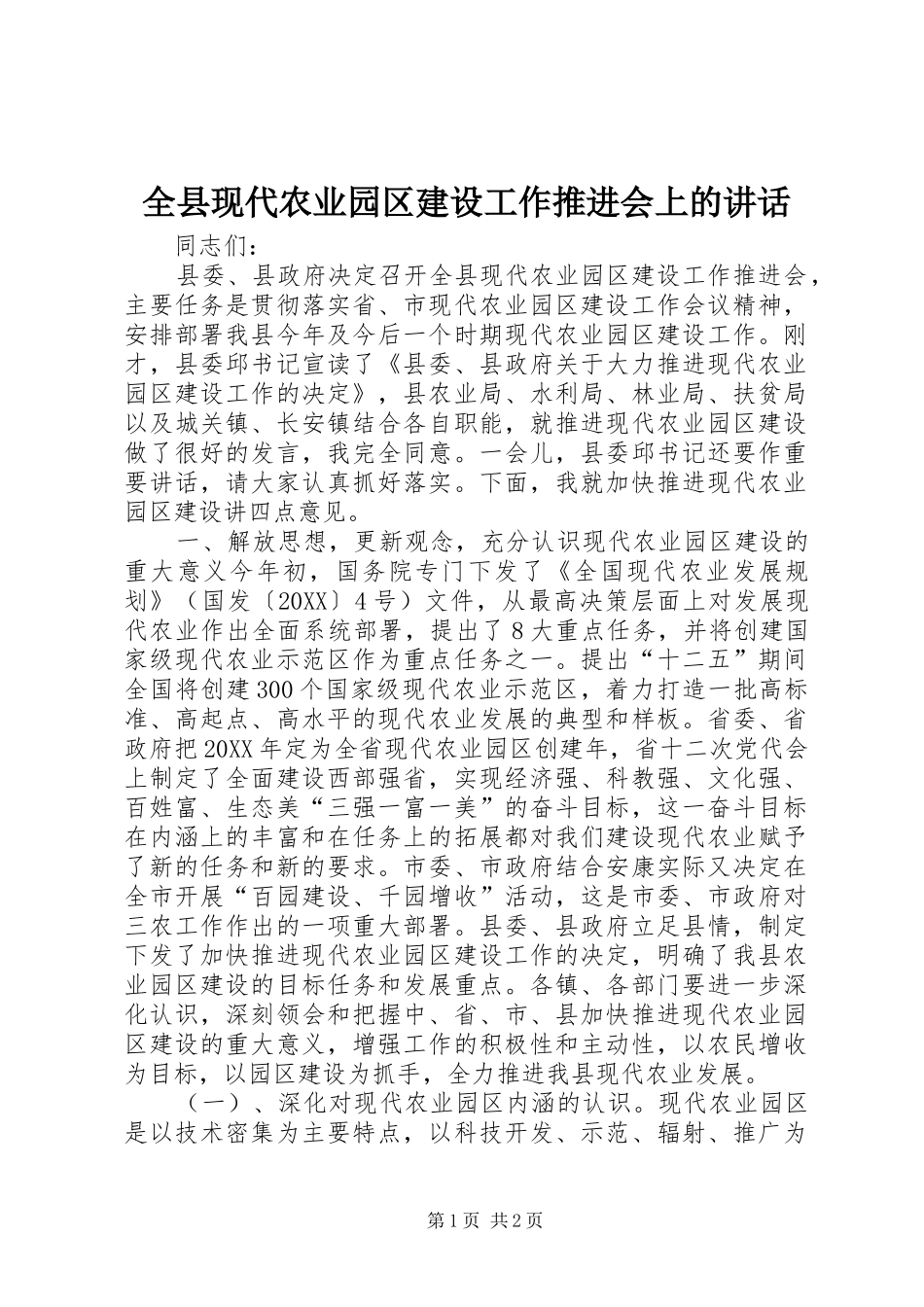 全县现代农业园区建设工作推进会上的讲话

同志们：

县委、县政府决定召开全县现代农业园区建设工作推进会，主要任务是贯彻落实省、市现代农业园区建设工作会议精神，安排部署我县今年及今后一个时期现代农业园区建设工作。刚才，县委邱书记宣读了《县委、县政府关于大力推进现代农业园区建设工作的决定》，县农业局、水利局、林业局、扶贫局以及城关镇、长安镇结合各自职能，就推进现代农业园区建设做了很好的发言，我完全同意。一会儿，县委邱书记还要作重要讲话，请大家认真抓好落实。下面，我就加快推进现代农业园区建设讲四点意见。

一、解放思想，更新观念，充分认识现代农业园区建设的重大意义今年初，国务院专门下发了《全国现代农业发展规划》（国发〔20XX〕4号）文件，从最高决策层面上对发展现代农业作出全面系统部署，提出了8大重点任务，并将创建国家级现代农业示范区作为重点任务之一。提出“十二五”期间全国将创建300个国家级现代农业示范区，着力打造一批高标准、高起点、高水平的现代农业发展的典型和样板。省委、省政府把20XX年定为全省现代农业园区创建年，省十二次党代会上制定了全面建设西部强省，实现经济强、科教强、文化强、百姓富、生态美“三强一富一美”的奋斗目标，这一奋斗目标在内涵上的丰富和在任务上的拓展都对我们建设现代农业赋予了新的任务和新的要求。市委、市政府结合安康实际又决定在全市开展“百园建设、千园增收”活动，这是市委、市政府对三农工作作出的一项重大部署。县委、县政府立足县情，制定下发了加快推进现代农业园区建设工作的决定，明确了我县农业园区建设的目标任务和发展重点。各镇、各部门要进一步深化认识，深刻领会和把握中、省、市、县加快推进现代农业园区建设的重大意义，增强工作的积极性和主动性，以农民增收为目标，以园区建设为抓手，全力推进我县现代农业发展。

（一）、深化对现代农业园区内涵的认识。现代农业园区是以技术密集为主要特点，以科技开发、示范、辐射、推广为

第1页 共2页